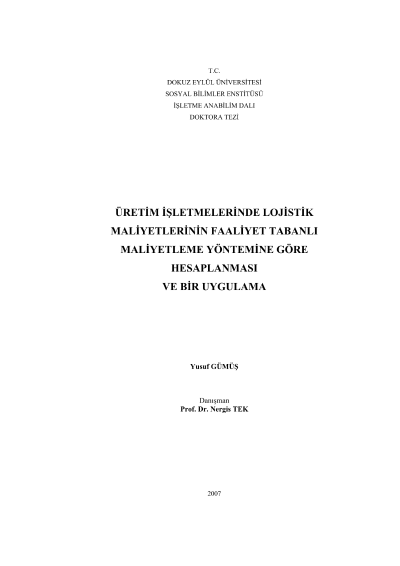 T.C.
DOKUZ EYLÜL ÜNİVERSİTESİ
SOSYAL BİLİMLER ENSTİTÜSÜ
İŞLETME ANABİLİM DALI
DOKTORA TEZİ

ÜRETİM İŞLETMELERİNDE LOJİSTİK MALİYETLERİNİN FAALİYET TABANLI MALİYETLEME YÖNTEMİNE GÖRE HESAPLANMASI VE BİR UYGULAMA

Yusuf GÜMÜŞ

Danışman
Prof. Dr. Nergis TEK

2007